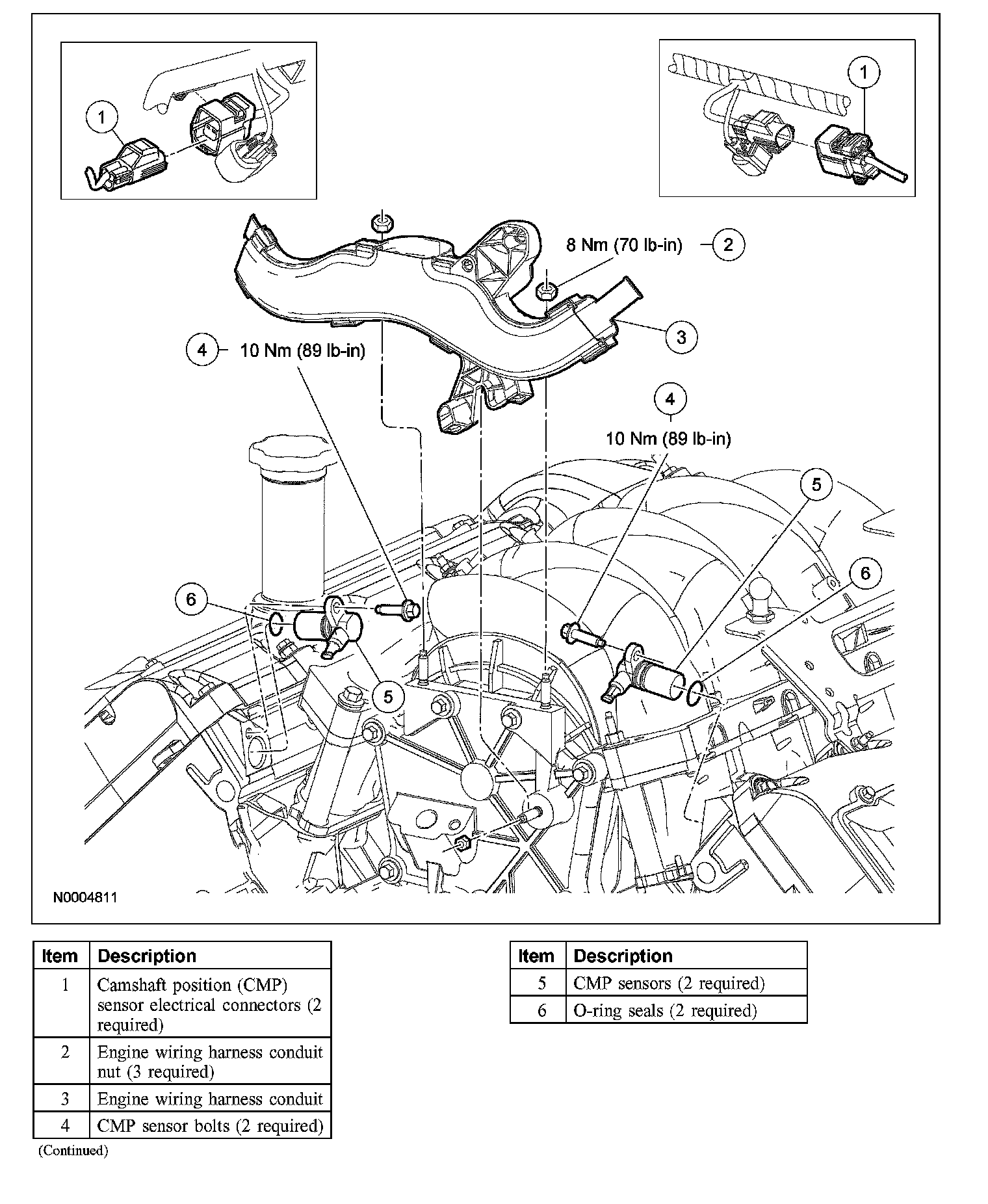 1

1

8 Nm (70 lb-in)

2

3

4

10 Nm (89 lb-in)

4

10 Nm (89 lb-in)

5

6

6

5

N0004811

| Item | Description |
|---|---|
| 1 | Camshaft position (CMP) sensor electrical connectors (2 required) |
| 2 | Engine wiring harness conduit nut (3 required) |
| 3 | Engine wiring harness conduit |
| 4 | CMP sensor bolts (2 required) |

(Continued)

| Item | Description |
|---|---|
| 5 | CMP sensors (2 required) |
| 6 | O-ring seals (2 required) |